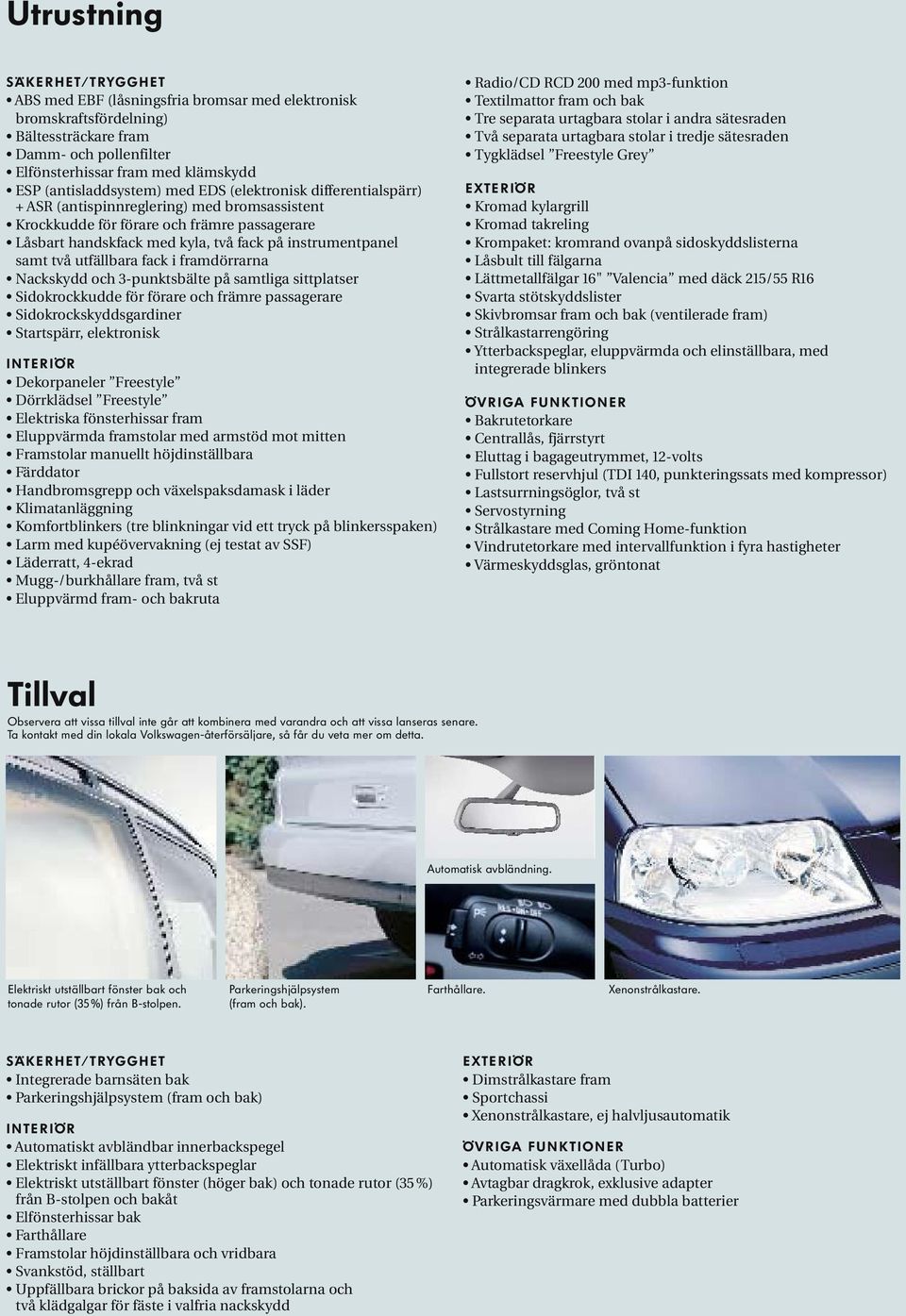 Utrustning

SÄKERHET/TRYGGHET
• ABS med EBF (låsningsfria bromsar med elektronisk bromskraftsfördelning)
• Bältessträckare fram
• Damm- och pollenfilter
• Elfönsterhissar fram med klämskydd
• ESP (antisladdsystem) med EDS (elektronisk differentialspärr) + ASR (antispinnreglering) med bromsassistent
• Krockkudde för förare och främre passagerare
• Låsbart handskfack med kyla, två fack på instrumentpanel samt två utfällbara fack i framdörrarna
• Nackskydd och 3-punktsbälte på samtliga sittplatser
• Sidokrockkudde för förare och främre passagerare
• Sidokrockskyddsgardiner
• Startspärr, elektronisk

INTERIÖR
• Dekorpaneler ”Freestyle”
• Dörrklädsel ”Freestyle”
• Elektriska fönsterhissar fram
• Eluppvärmda framstolar med armstöd mot mitten
• Framstolar manuellt höjdinställbara
• Färddator
• Handbromsgrepp och växelspaksdamask i läder
• Klimatanläggning
• Komfortblinkers (tre blinkningar vid ett tryck på blinkersspaken)
• Larm med kupéövervakning (ej testat av SSF)
• Läderratt, 4-ekrad
• Mugg-/burkhållare fram, två st
• Eluppvärmd fram- och bakruta

• Radio/CD RCD 200 med mp3-funktion
• Textilmattor fram och bak
• Tre separata urtagbara stolar i andra sätesraden
• Två separata urtagbara stolar i tredje sätesraden
• Tygklädsel ”Freestyle Grey”

EXTERIÖR
• Kromad kylargrill
• Kromad takreling
• Krompaket: kromrand ovanpå sidoskyddslisterna
• Låsbult till fälgarna
• Lättmetallfälgar 16" ”Valencia” med däck 215/55 R16
• Svarta stötskyddslister
• Skivbromsar fram och bak (ventilerade fram)
• Strålkastarrengöring
• Ytterbackspeglar, eluppvärmda och elinställbara, med integrerade blinkers

ÖVRIGA FUNKTIONER
• Bakrutetorkare
• Centrallås, fjärrstyrt
• Eluttag i bagageutrymmet, 12-volts
• Fullstort reservhjul (TDI 140, punkteringssats med kompressor)
• Lastsurrningsöglor, två st
• Servostyrning
• Strålkastare med Coming Home-funktion
• Vindrutetorkare med intervallfunktion i fyra hastigheter
• Värmeskyddsglas, gröntonat

Tillval
Observera att vissa tillval inte går att kombinera med varandra och att vissa lanseras senare. Ta kontakt med din lokala Volkswagen-återförsäljare, så får du veta mer om detta.

Automatisk avbländning.

Elektriskt utställbart fönster bak och tonade rutor (35%) från B-stolpen.

Parkeringshjälpsystem (fram och bak).

Farthållare.

Xenonstrålkastare.

SÄKERHET/TRYGGHET
• Integrerade barnsäten bak
• Parkeringshjälpsystem (fram och bak)

INTERIÖR
• Automatiskt avbländbar innerbackspegel
• Elektriskt infällbara ytterbackspeglar
• Elektriskt utställbart fönster (höger bak) och tonade rutor (35%) från B-stolpen och bakåt
• Elfönsterhissar bak
• Farthållare
• Framstolar höjdinställbara och vridbara
• Svankstöd, ställbart
• Uppfällbara brickor på baksida av framstolarna och två klädgalgar för fäste i valfria nackskydd

EXTERIÖR
• Dimstrålkastare fram
• Sportchassi
• Xenonstrålkastare, ej halvljusautomatik

ÖVRIGA FUNKTIONER
• Automatisk växellåda (Turbo)
• Avtagbar dragkrok, exklusive adapter
• Parkeringsvärmare med dubbla batterier